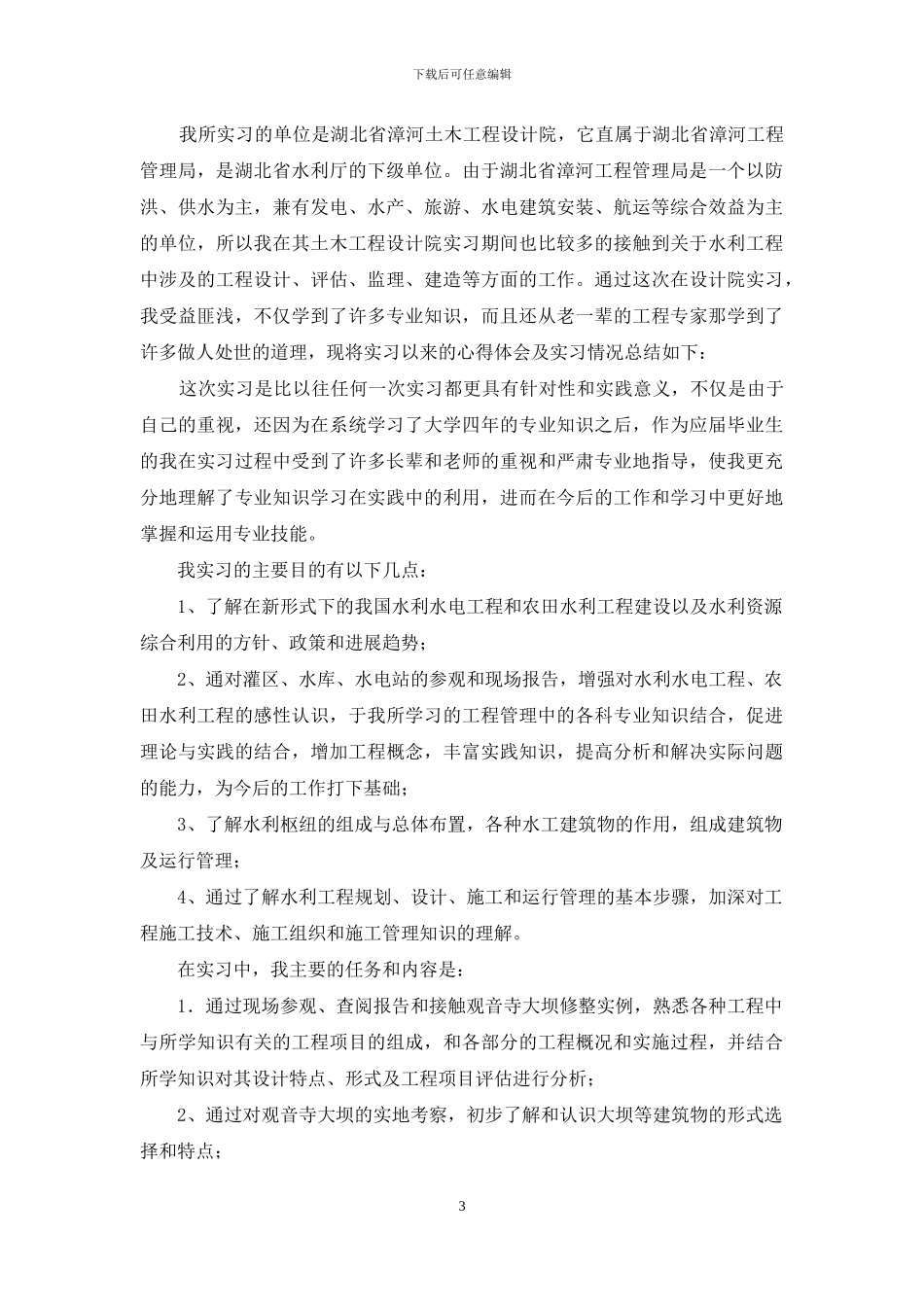 下载后可任意编辑

我所实习的单位是湖北省漳河土木工程设计院，它直属于湖北省漳河工程管理局，是湖北省水利厅的下级单位。由于湖北省漳河工程管理局是一个以防洪、供水为主，兼有发电、水产、旅游、水电建筑安装、航运等综合效益为主的单位，所以我在其土木工程设计院实习期间也比较多的接触到关于水利工程中涉及的工程设计、评估、监理、建造等方面的工作。通过这次在设计院实习，我受益匪浅，不仅学到了许多专业知识，而且还从老一辈的工程专家那学到了许多做人处世的道理，现将实习以来的心得体会及实习情况总结如下：

这次实习是比以往任何一次实习都更具有针对性和实践意义，不仅是由于自己的重视，还因为在系统学习了大学四年的专业知识之后，作为应届毕业生的我在实习过程中受到了许多长辈和老师的重视和严肃专业地指导，使我更充分地理解了专业知识学习在实践中的利用，进而在今后的工作和学习中更好地掌握和运用专业技能。

我实习的主要目的有以下几点：

1、了解在新形式下的我国水利水电工程和农田水利工程建设以及水利资源综合利用的方针、政策和进展趋势；

2、通对灌区、水库、水电站的参观和现场报告，增强对水利水电工程、农田水利工程的感性认识，于我所学习的工程管理中的各科专业知识结合，促进理论与实践的结合，增加工程概念，丰富实践知识，提高分析和解决实际问题的能力，为今后的工作打下基础；

3、了解水利枢纽的组成与总体布置，各种水工建筑物的作用，组成建筑物及运行管理；

4、通过了解水利工程规划、设计、施工和运行管理的基本步骤，加深对工程施工技术、施工组织和施工管理知识的理解。

在实习中，我主要的任务和内容是：

1．通过现场参观、查阅报告和接触观音寺大坝修整实例，熟悉各种工程中与所学知识有关的工程项目的组成，和各部分的工程概况和实施过程，并结合所学知识对其设计特点、形式及工程项目评估进行分析；

2、通过对观音寺大坝的实地考察，初步了解和认识大坝等建筑物的形式选择和特点；

3